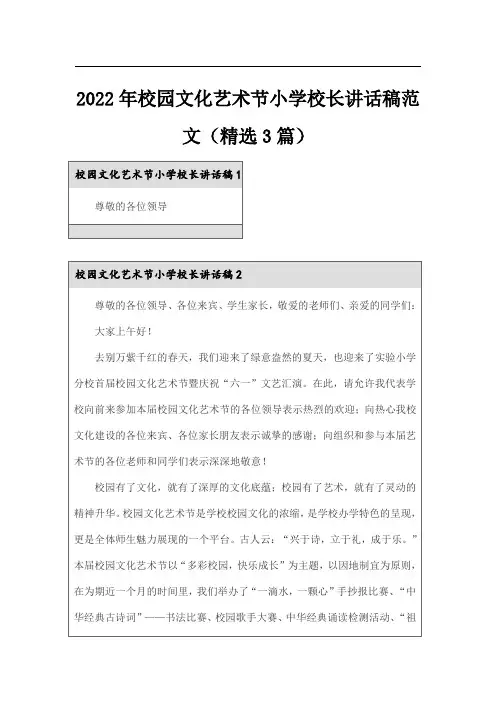 2022年校园文化艺术节小学校长讲话稿范文（精选3篇）

校园文化艺术节小学校长讲话稿1

尊敬的各位领导

校园文化艺术节小学校长讲话稿2

尊敬的各位领导、各位来宾、学生家长，敬爱的老师们、亲爱的同学们：

大家上午好！

去别万紫千红的春天，我们迎来了绿意盎然的夏天，也迎来了实验小学分校首届校园文化艺术节暨庆祝“六一”文艺汇演。在此，请允许我代表学校向前来参加本届校园文化艺术节的各位领导表示热烈的欢迎；向热心我校文化建设的各位来宾、各位家长朋友表示诚挚的感谢；向组织和参与本届艺术节的各位老师和同学们表示深深地敬意！

校园有了文化，就有了深厚的文化底蕴；校园有了艺术，就有了灵动的精神升华。校园文化艺术节是学校校园文化的浓缩，是学校办学特色的呈现，更是全体师生魅力展现的一个平台。古人云：“兴于诗，立于礼，成于乐。”本届校园文化艺术节以“多彩校园，快乐成长”为主题，以因地制宜为原则，在为期近一个月的时间里，我们举办了“一滴水，一颗心”手抄报比赛、“中华经典古诗词”——书法比赛、校园歌手大赛、中华经典诵读检测活动、“祖